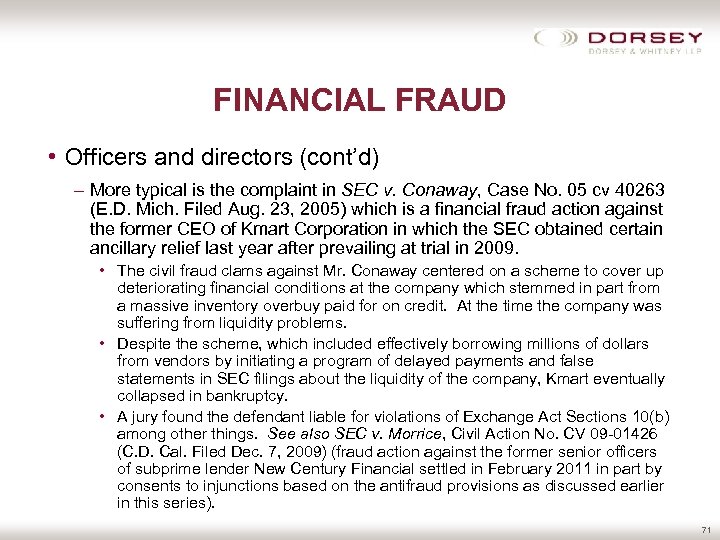 DORSEY
DORSEY & WHITNEY LLP

FINANCIAL FRAUD

• Officers and directors (cont'd)

– More typical is the complaint in SEC v. Conaway, Case No. 05 cv 40263 (E.D. Mich. Filed Aug. 23, 2005) which is a financial fraud action against the former CEO of Kmart Corporation in which the SEC obtained certain ancillary relief last year after prevailing at trial in 2009.

• The civil fraud clams against Mr. Conaway centered on a scheme to cover up deteriorating financial conditions at the company which stemmed in part from a massive inventory overbuy paid for on credit. At the time the company was suffering from liquidity problems.

• Despite the scheme, which included effectively borrowing millions of dollars from vendors by initiating a program of delayed payments and false statements in SEC filings about the liquidity of the company, Kmart eventually collapsed in bankruptcy.

• A jury found the defendant liable for violations of Exchange Act Sections 10(b) among other things. See also SEC v. Morrice, Civil Action No. CV 09-01426 (C.D. Cal. Filed Dec. 7, 2009) (fraud action against the former senior officers of subprime lender New Century Financial settled in February 2011 in part by consents to injunctions based on the antifraud provisions as discussed earlier in this series).

71